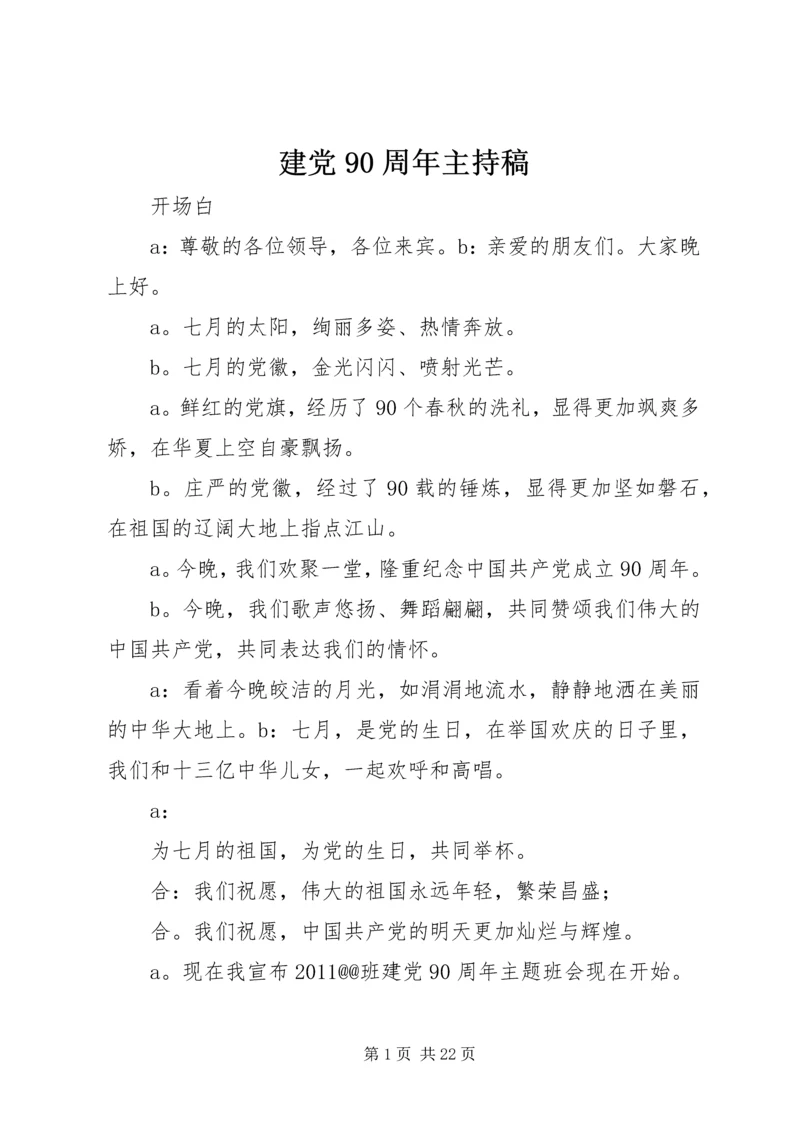 建党90周年主持稿

开场白

a：尊敬的各位领导，各位来宾。b：亲爱的朋友们。大家晚上好。

a。七月的太阳，绚丽多姿、热情奔放。

b。七月的党徽，金光闪闪、喷射光芒。

a。鲜红的党旗，经历了90个春秋的洗礼，显得更加飒爽多娇，在华夏上空自豪飘扬。

b。庄严的党徽，经过了90载的锤炼，显得更加坚如磐石，在祖国的辽阔大地上指点江山。

a。今晚，我们欢聚一堂，隆重纪念中国共产党成立90周年。

b。今晚，我们歌声悠扬、舞蹈翩翩，共同赞颂我们伟大的中国共产党，共同表达我们的情怀。

a：看着今晚皎洁的月光，如涓涓地流水，静静地洒在美丽的中华大地上。b：七月，是党的生日，在举国欢庆的日子里，我们和十三亿中华儿女，一起欢呼和高唱。

a：

为七月的祖国，为党的生日，共同举杯。

合：我们祝愿，伟大的祖国永远年轻，繁荣昌盛；

合。我们祝愿，中国共产党的明天更加灿烂与辉煌。

a。现在我宣布2011@@班建党90周年主题班会现在开始。

第1页 共22页